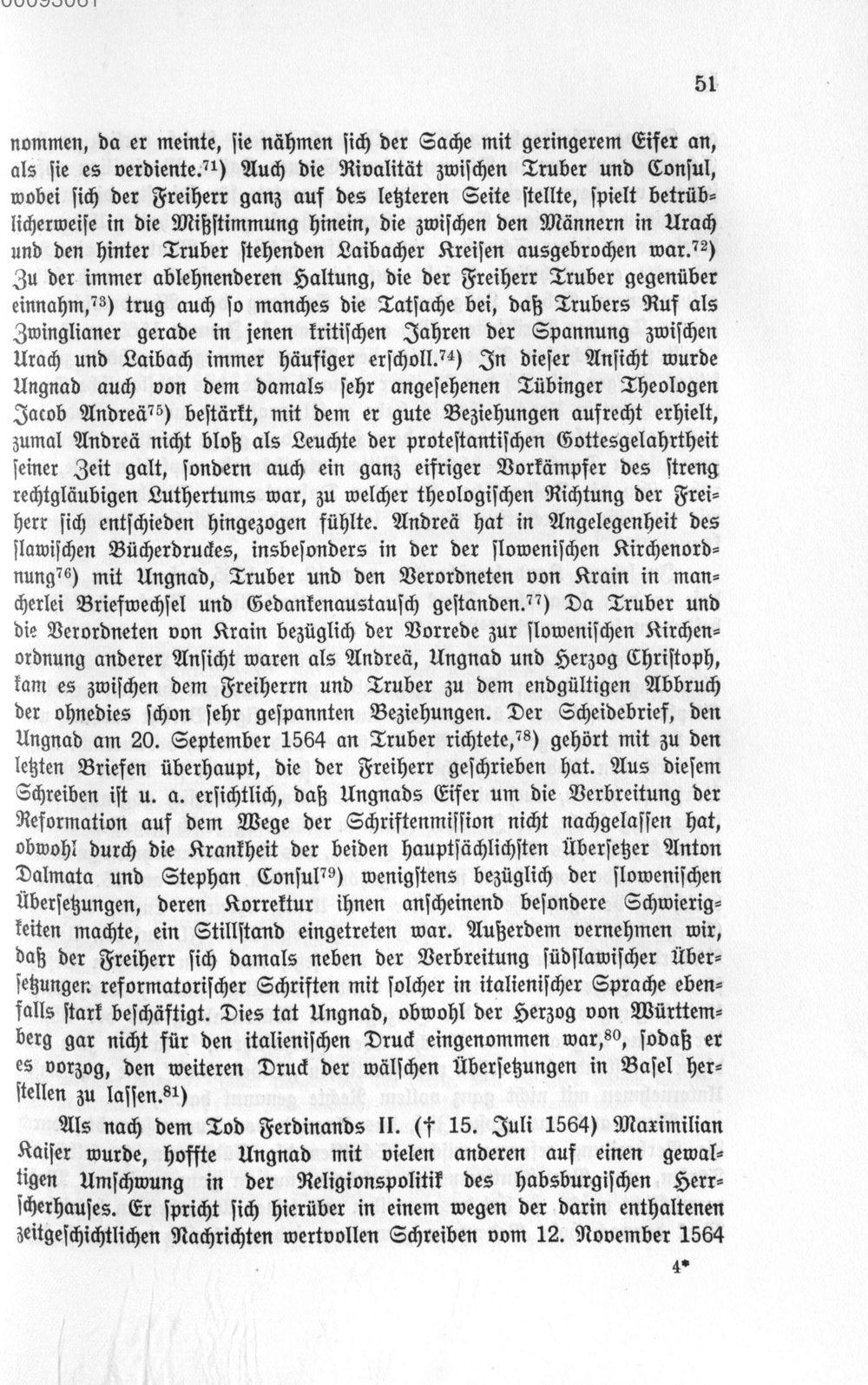 51

nommen, da er meinte, sie nähmen sich der Sache mit geringerem Eifer an, als sie es verdiente.$^{71}$) Auch die Rivalität zwischen Truber und Consul, wobei sich der Freiherr ganz auf des letzteren Seite stellte, spielt betrüblicherweise in die Mißstimmung hinein, die zwischen den Männern in Urach und den hinter Truber stehenden Laibacher Kreisen ausgebrochen war.$^{72}$) Zu der immer ablehnenderen Haltung, die der Freiherr Truber gegenüber einnahm,$^{73}$) trug auch so manches die Tatsache bei, daß Trubers Ruf als Zwinglianer gerade in jenen kritischen Jahren der Spannung zwischen Urach und Laibach immer häufiger erscholl.$^{74}$) In dieser Ansicht wurde Ungnad auch von dem damals sehr angesehenen Tübinger Theologen Jacob Andreä$^{75}$) bestärkt, mit dem er gute Beziehungen aufrecht erhielt, zumal Andreä nicht bloß als Leuchte der protestantischen Gottesgelahrtheit seiner Zeit galt, sondern auch ein ganz eifriger Vorkämpfer des streng rechtgläubigen Luthertums war, zu welcher theologischen Richtung der Freiherr sich entschieden hingezogen fühlte. Andreä hat in Angelegenheit des slawischen Bücherdruckes, insbesonders in der der slowenischen Kirchenordnung$^{76}$) mit Ungnad, Truber und den Verordneten von Krain in mancherlei Briefwechsel und Gedankenaustausch gestanden.$^{77}$) Da Truber und die Verordneten von Krain bezüglich der Vorrede zur slowenischen Kirchenordnung anderer Ansicht waren als Andreä, Ungnad und Herzog Christoph, kam es zwischen dem Freiherrn und Truber zu dem endgültigen Abbruch der ohnedies schon sehr gespannten Beziehungen. Der Scheidebrief, den Ungnad am 20. September 1564 an Truber richtete,$^{78}$) gehört mit zu den letzten Briefen überhaupt, die der Freiherr geschrieben hat. Aus diesem Schreiben ist u. a. ersichtlich, daß Ungnads Eifer um die Verbreitung der Reformation auf dem Wege der Schriftenmission nicht nachgelassen hat, obwohl durch die Krankheit der beiden hauptsächlichsten Übersetzer Anton Dalmata und Stephan Consul$^{79}$) wenigstens bezüglich der slowenischen Übersetzungen, deren Korrektur ihnen anscheinend besondere Schwierigkeiten machte, ein Stillstand eingetreten war. Außerdem vernehmen wir, daß der Freiherr sich damals neben der Verbreitung südslawischer Übersetzungen reformatorischer Schriften mit solcher in italienischer Sprache ebenfalls stark beschäftigt. Dies tat Ungnad, obwohl der Herzog von Württemberg gar nicht für den italienischen Druck eingenommen war,$^{80}$, sodaß er es vorzog, den weiteren Druck der wälschen Übersetzungen in Basel herstellen zu lassen.$^{81}$)

Als nach dem Tod Ferdinands II. († 15. Juli 1564) Maximilian Kaiser wurde, hoffte Ungnad mit vielen anderen auf einen gewaltigen Umschwung in der Religionspolitik des habsburgischen Herrscherhauses. Er spricht sich hierüber in einem wegen der darin enthaltenen zeitgeschichtlichen Nachrichten wertvollen Schreiben vom 12. November 1564

4*